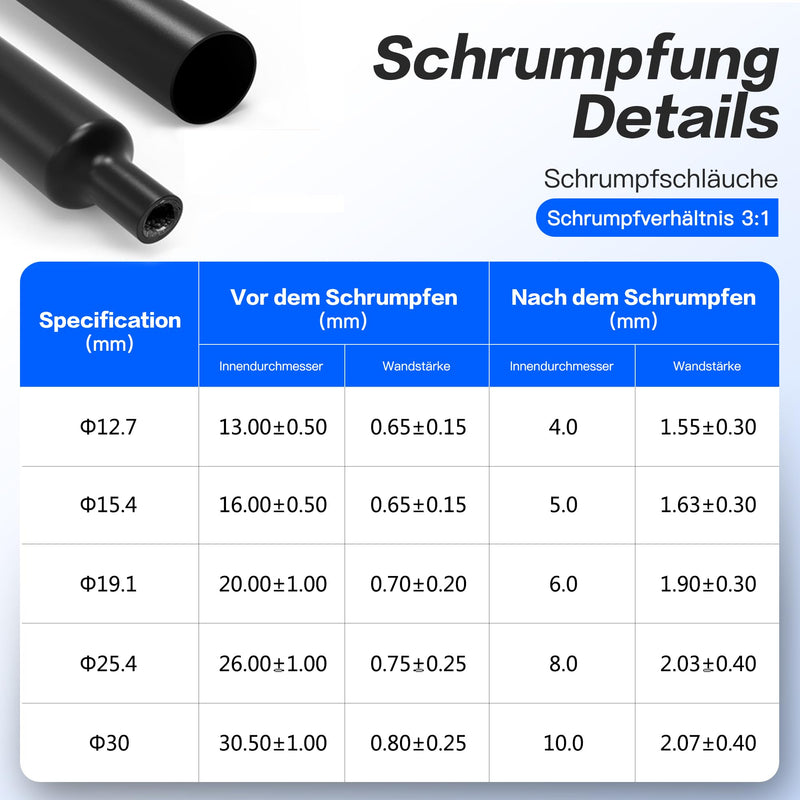 Schrumpfung Details

Schrumpfschläuche

Schrumpfverhältnis 3:1

| Specification (mm) | Vor dem Schrumpfen (mm) Innendurchmesser | Vor dem Schrumpfen (mm) Wandstärke | Nach dem Schrumpfen (mm) Innendurchmesser | Nach dem Schrumpfen (mm) Wandstärke |
|---|---|---|---|---|
| Φ12.7 | 13.00±0.50 | 0.65±0.15 | 4.0 | 1.55±0.30 |
| Φ15.4 | 16.00±0.50 | 0.65±0.15 | 5.0 | 1.63±0.30 |
| Φ19.1 | 20.00±1.00 | 0.70±0.20 | 6.0 | 1.90±0.30 |
| Φ25.4 | 26.00±1.00 | 0.75±0.25 | 8.0 | 2.03±0.40 |
| Φ30 | 30.50±1.00 | 0.80±0.25 | 10.0 | 2.07±0.40 |